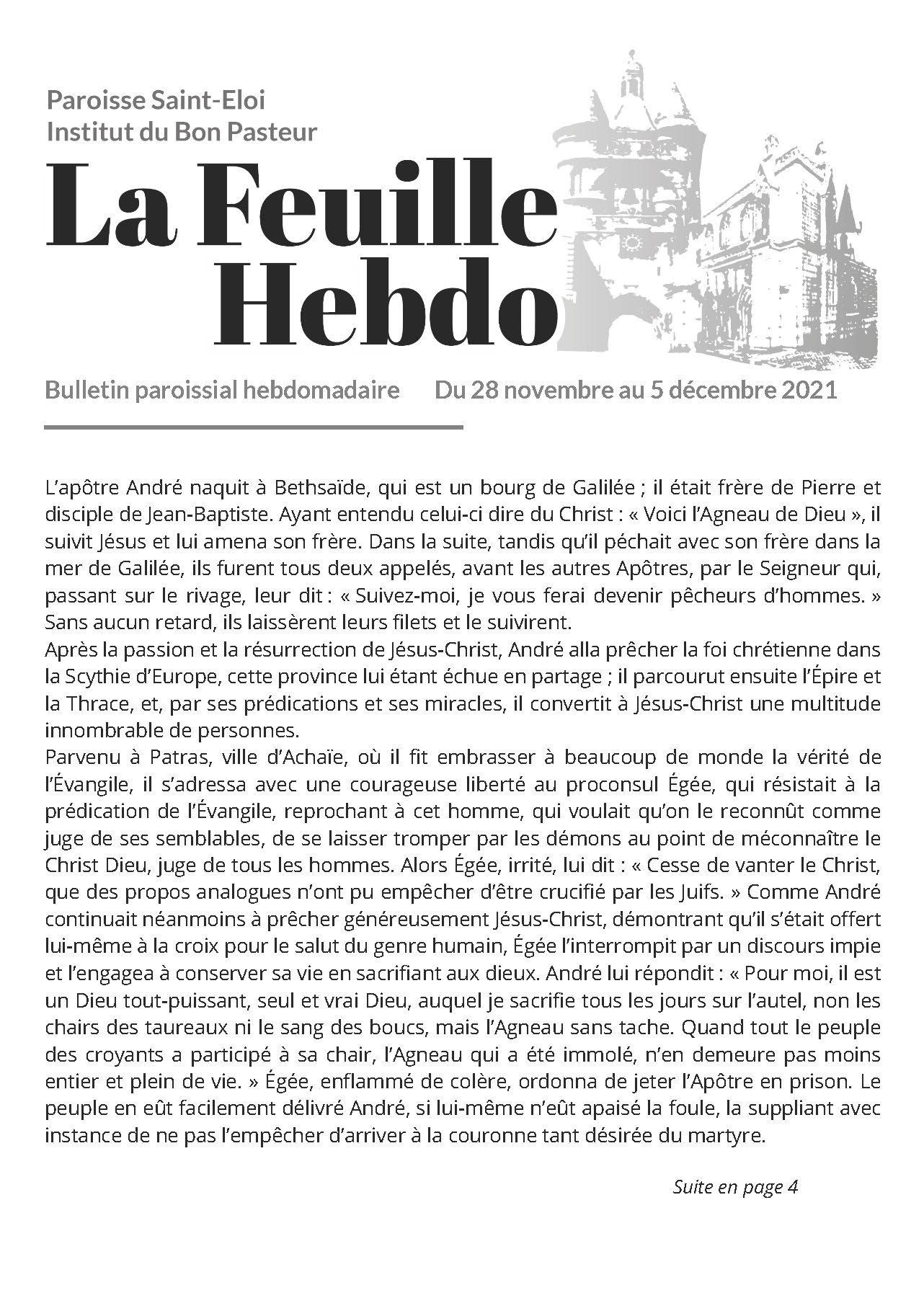 Paroisse Saint-Eloi
Institut du Bon Pasteur

La Feuille Hebdo

Bulletin paroissial hebdomadaire Du 28 novembre au 5 décembre 2021

L'apôtre André naquit à Bethsaïde, qui est un bourg de Galilée ; il était frère de Pierre et disciple de Jean-Baptiste. Ayant entendu celui-ci dire du Christ : « Voici l'Agneau de Dieu », il suivit Jésus et lui amena son frère. Dans la suite, tandis qu'il péchait avec son frère dans la mer de Galilée, ils furent tous deux appelés, avant les autres Apôtres, par le Seigneur qui, passant sur le rivage, leur dit : « Suivez-moi, je vous ferai devenir pêcheurs d'hommes. » Sans aucun retard, ils laissèrent leurs filets et le suivirent.
Après la passion et la résurrection de Jésus-Christ, André alla prêcher la foi chrétienne dans la Scythie d'Europe, cette province lui étant échue en partage ; il parcourut ensuite l'Épire et la Thrace, et, par ses prédications et ses miracles, il convertit à Jésus-Christ une multitude innombrable de personnes.
Parvenu à Patras, ville d'Achaïe, où il fit embrasser à beaucoup de monde la vérité de l'Évangile, il s'adressa avec une courageuse liberté au proconsul Égée, qui résistait à la prédication de l'Évangile, reprochant à cet homme, qui voulait qu'on le reconnût comme juge de ses semblables, de se laisser tromper par les démons au point de méconnaître le Christ Dieu, juge de tous les hommes. Alors Égée, irrité, lui dit : « Cesse de vanter le Christ, que des propos analogues n'ont pu empêcher d'être crucifié par les Juifs. » Comme André continuait néanmoins à prêcher généreusement Jésus-Christ, démontrant qu'il s'était offert lui-même à la croix pour le salut du genre humain, Égée l'interrompit par un discours impie et l'engagea à conserver sa vie en sacrifiant aux dieux. André lui répondit : « Pour moi, il est un Dieu tout-puissant, seul et vrai Dieu, auquel je sacrifie tous les jours sur l'autel, non les chairs des taureaux ni le sang des boucs, mais l'Agneau sans tache. Quand tout le peuple des croyants a participé à sa chair, l'Agneau qui a été immolé, n'en demeure pas moins entier et plein de vie. » Égée, enflammé de colère, ordonna de jeter l'Apôtre en prison. Le peuple en eût facilement délivré André, si lui-même n'eût apaisé la foule, la suppliant avec instance de ne pas l'empêcher d'arriver à la couronne tant désirée du martyre.

Suite en page 4